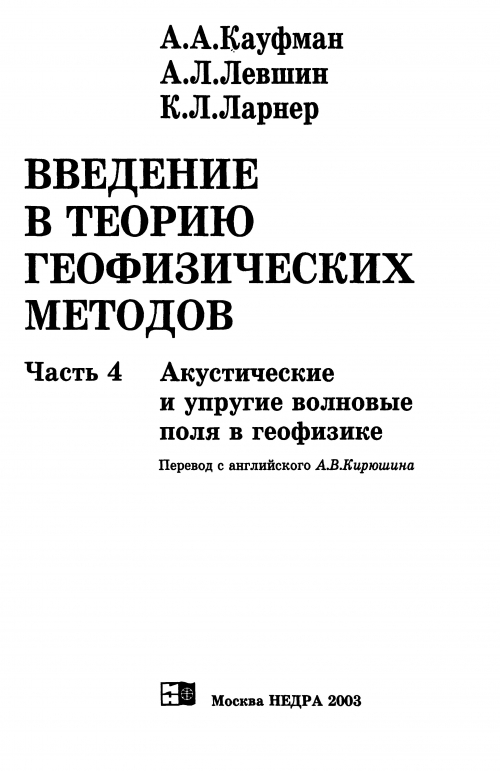 А.А.Кауфман
А.Л.Левшин
К.Л.Ларнер

ВВЕДЕНИЕ
В ТЕОРИЮ
ГЕОФИЗИЧЕСКИХ
МЕТОДОВ

Часть 4 Акустические и упругие волновые поля в геофизике

Перевод с английского А.В.Кирюшина

Москва НЕДРА 2003